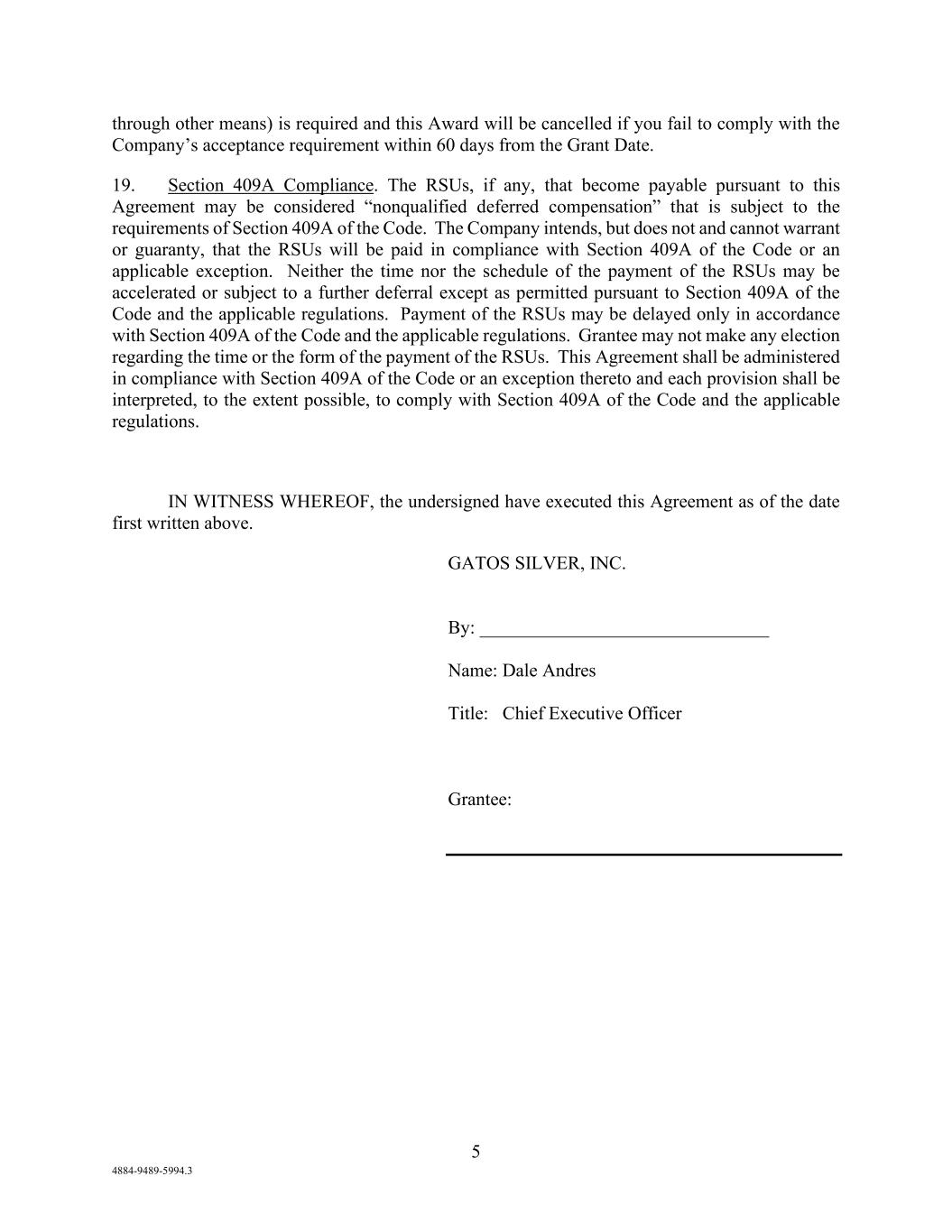 through other means) is required and this Award will be cancelled if you fail to comply with the Company’s acceptance requirement within 60 days from the Grant Date.

19. Section 409A Compliance. The RSUs, if any, that become payable pursuant to this Agreement may be considered “nonqualified deferred compensation” that is subject to the requirements of Section 409A of the Code. The Company intends, but does not and cannot warrant or guaranty, that the RSUs will be paid in compliance with Section 409A of the Code or an applicable exception. Neither the time nor the schedule of the payment of the RSUs may be accelerated or subject to a further deferral except as permitted pursuant to Section 409A of the Code and the applicable regulations. Payment of the RSUs may be delayed only in accordance with Section 409A of the Code and the applicable regulations. Grantee may not make any election regarding the time or the form of the payment of the RSUs. This Agreement shall be administered in compliance with Section 409A of the Code or an exception thereto and each provision shall be interpreted, to the extent possible, to comply with Section 409A of the Code and the applicable regulations.

IN WITNESS WHEREOF, the undersigned have executed this Agreement as of the date first written above.

GATOS SILVER, INC.

By: ______________________________

Name: Dale Andres

Title: Chief Executive Officer

Grantee:

5

4884-9489-5994.3